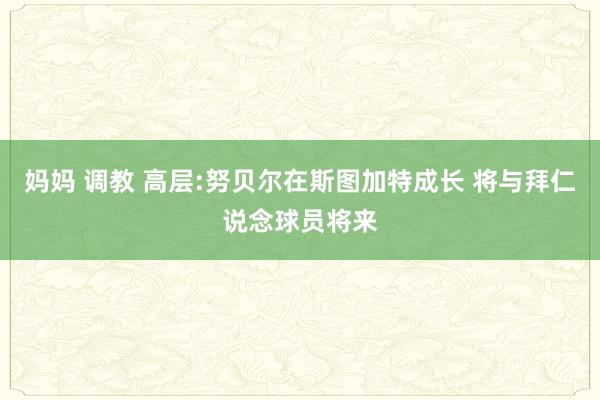 妈妈 调教 高层:努贝尔在斯图加特成长 将与拜仁说念球员将来